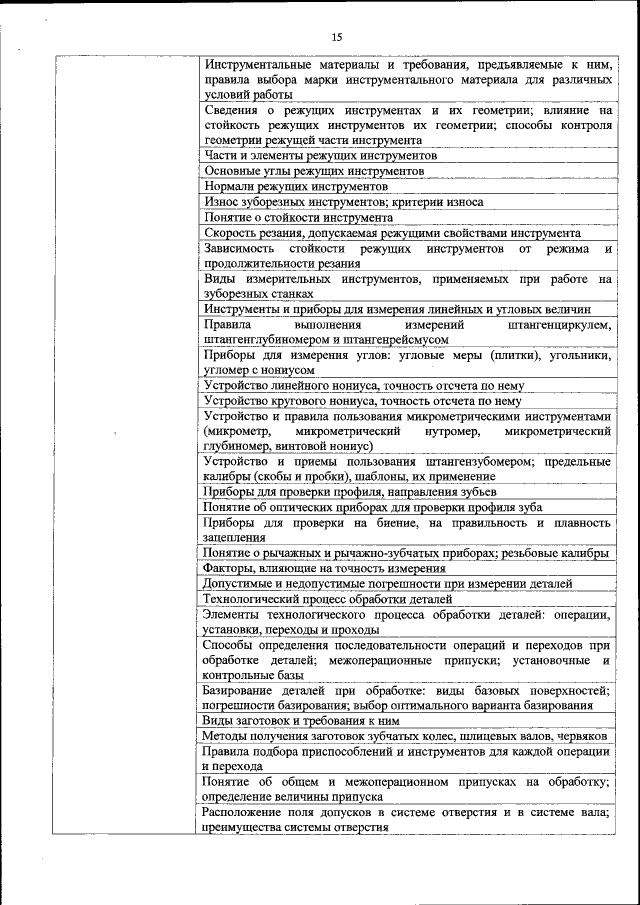 15

| | |
|---|---|
| | Инструментальные материалы и требования, предъявляемые к ним, правила выбора марки инструментального материала для различных условий работы |
| | Сведения о режущих инструментах и их геометрии; влияние на стойкость режущих инструментов их геометрии; способы контроля геометрии режущей части инструмента |
| | Части и элементы режущих инструментов |
| | Основные углы режущих инструментов |
| | Нормали режущих инструментов |
| | Износ зуборезных инструментов; критерии износа |
| | Понятие о стойкости инструмента |
| | Скорость резания, допускаемая режущими свойствами инструмента |
| | Зависимость стойкости режущих инструментов от режима и продолжительности резания |
| | Виды измерительных инструментов, применяемых при работе на зуборезных станках |
| | Инструменты и приборы для измерения линейных и угловых величин |
| | Правила выполнения измерений штангенциркулем, штангенглубиномером и штангенрейсмусом |
| | Приборы для измерения углов: угловые меры (плитки), угольники, угломер с нониусом |
| | Устройство линейного нониуса, точность отсчета по нему |
| | Устройство кругового нониуса, точность отсчета по нему |
| | Устройство и правила пользования микрометрическими инструментами (микрометр, микрометрический нутромер, микрометрический глубиномер, винтовой нониус) |
| | Устройство и приемы пользования штангензубомером; предельные калибры (скобы и пробки), шаблоны, их применение |
| | Приборы для проверки профиля, направления зубьев |
| | Понятие об оптических приборах для проверки профиля зуба |
| | Приборы для проверки на биение, на правильность и плавность зацепления |
| | Понятие о рычажных и рычажно-зубчатых приборах; резьбовые калибры |
| | Факторы, влияющие на точность измерения |
| | Допустимые и недопустимые погрешности при измерении деталей |
| | Технологический процесс обработки деталей |
| | Элементы технологического процесса обработки деталей: операции, установки, переходы и проходы |
| | Способы определения последовательности операций и переходов при обработке деталей; межоперационные припуски; установочные и контрольные базы |
| | Базирование деталей при обработке: виды базовых поверхностей; погрешности базирования; выбор оптимального варианта базирования |
| | Виды заготовок и требования к ним |
| | Методы получения заготовок зубчатых колес, шлицевых валов, червяков |
| | Правила подбора приспособлений и инструментов для каждой операции и перехода |
| | Понятие об общем и межоперационном припусках на обработку; определение величины припуска |
| | Расположение поля допусков в системе отверстия и в системе вала; преимущества системы отверстия |